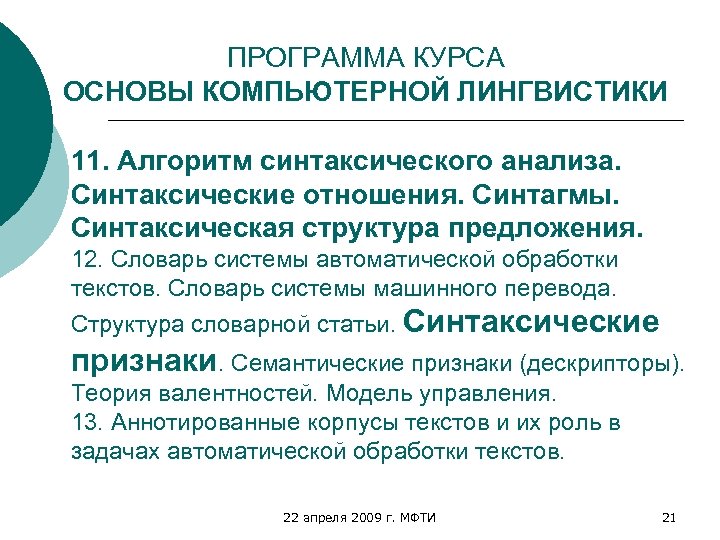 ПРОГРАММА КУРСА
ОСНОВЫ КОМПЬЮТЕРНОЙ ЛИНГВИСТИКИ

11. Алгоритм синтаксического анализа. Синтаксические отношения. Синтагмы. Синтаксическая структура предложения.
12. Словарь системы автоматической обработки текстов. Словарь системы машинного перевода. Структура словарной статьи. Синтаксические признаки. Семантические признаки (дескрипторы). Теория валентностей. Модель управления.
13. Аннотированные корпусы текстов и их роль в задачах автоматической обработки текстов.

22 апреля 2009 г. МФТИ

21